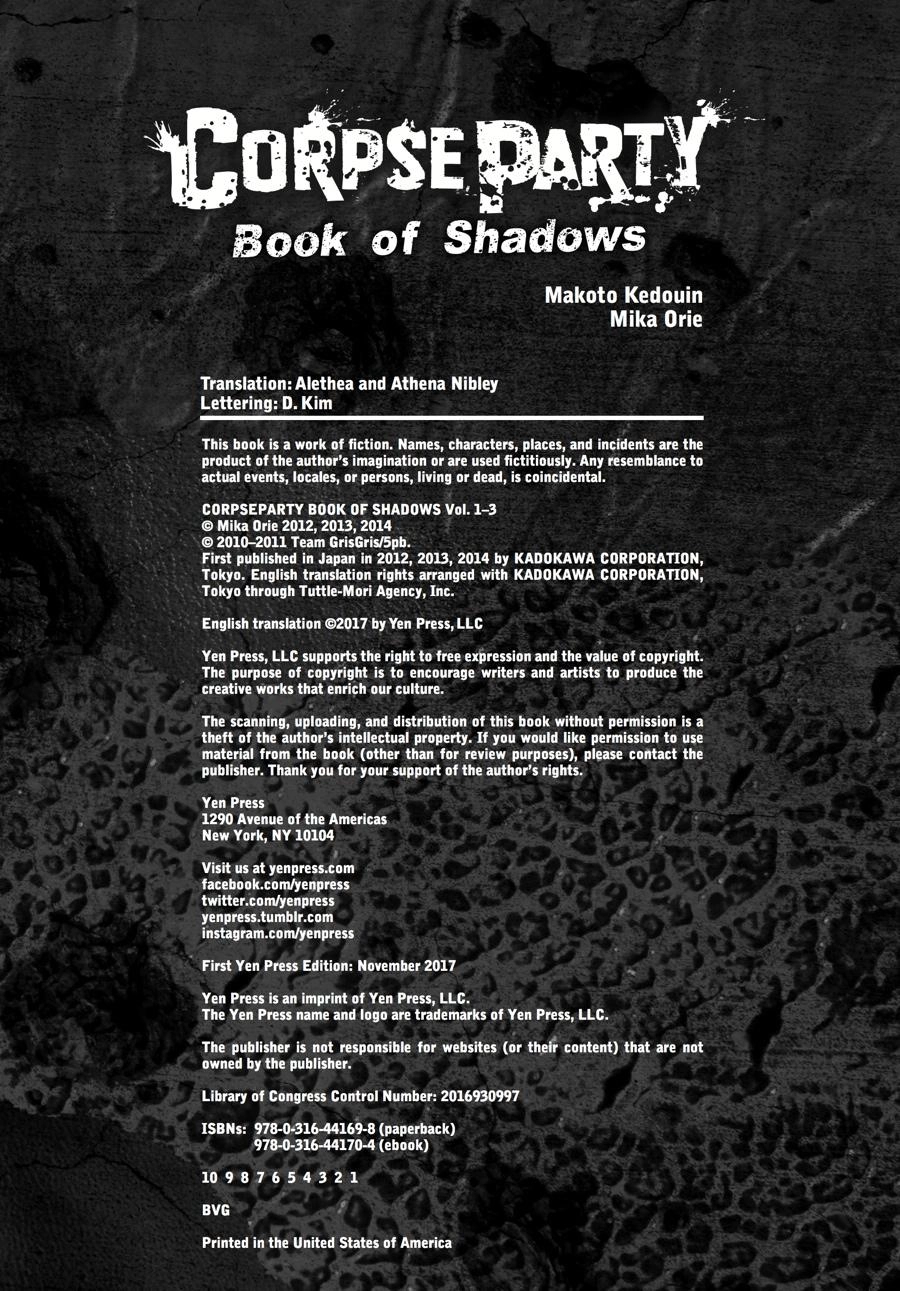 CORPSE PARTY
Book of Shadows

Makoto Kedouin
Mika Orie

Translation: Alethea and Athena Nibley
Lettering: D. Kim

This book is a work of fiction. Names, characters, places, and incidents are the product of the author's imagination or are used fictitiously. Any resemblance to actual events, locales, or persons, living or dead, is coincidental.

CORPSEPARTY BOOK OF SHADOWS Vol. 1–3
© Mika Orie 2012, 2013, 2014
© 2010–2011 Team GrisGris/5pb.
First published in Japan in 2012, 2013, 2014 by KADOKAWA CORPORATION, Tokyo. English translation rights arranged with KADOKAWA CORPORATION, Tokyo through Tuttle-Mori Agency, Inc.

English translation ©2017 by Yen Press, LLC

Yen Press, LLC supports the right to free expression and the value of copyright. The purpose of copyright is to encourage writers and artists to produce the creative works that enrich our culture.

The scanning, uploading, and distribution of this book without permission is a theft of the author's intellectual property. If you would like permission to use material from the book (other than for review purposes), please contact the publisher. Thank you for your support of the author's rights.

Yen Press
1290 Avenue of the Americas
New York, NY 10104

Visit us at yenpress.com
facebook.com/yenpress
twitter.com/yenpress
yenpress.tumblr.com
instagram.com/yenpress

First Yen Press Edition: November 2017

Yen Press is an imprint of Yen Press, LLC.
The Yen Press name and logo are trademarks of Yen Press, LLC.

The publisher is not responsible for websites (or their content) that are not owned by the publisher.

Library of Congress Control Number: 2016930997

ISBNs: 978-0-316-44169-8 (paperback)
978-0-316-44170-4 (ebook)

10 9 8 7 6 5 4 3 2 1

BVG

Printed in the United States of America